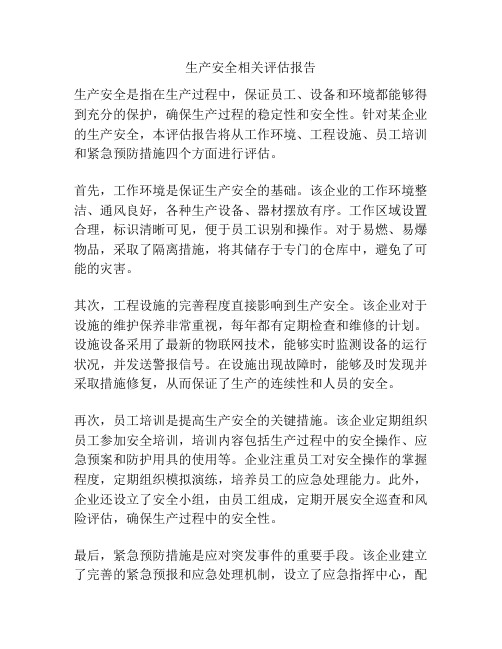 生产安全相关评估报告

生产安全是指在生产过程中，保证员工、设备和环境都能够得到充分的保护，确保生产过程的稳定性和安全性。针对某企业的生产安全，本评估报告将从工作环境、工程设施、员工培训和紧急预防措施四个方面进行评估。

首先，工作环境是保证生产安全的基础。该企业的工作环境整洁、通风良好，各种生产设备、器材摆放有序。工作区域设置合理，标识清晰可见，便于员工识别和操作。对于易燃、易爆物品，采取了隔离措施，将其储存于专门的仓库中，避免了可能的灾害。

其次，工程设施的完善程度直接影响到生产安全。该企业对于设施的维护保养非常重视，每年都有定期检查和维修的计划。设施设备采用了最新的物联网技术，能够实时监测设备的运行状况，并发送警报信号。在设施出现故障时，能够及时发现并采取措施修复，从而保证了生产的连续性和人员的安全。

再次，员工培训是提高生产安全的关键措施。该企业定期组织员工参加安全培训，培训内容包括生产过程中的安全操作、应急预案和防护用具的使用等。企业注重员工对安全操作的掌握程度，定期组织模拟演练，培养员工的应急处理能力。此外，企业还设立了安全小组，由员工组成，定期开展安全巡查和风险评估，确保生产过程中的安全性。

最后，紧急预防措施是应对突发事件的重要手段。该企业建立了完善的紧急预报和应急处理机制，设立了应急指挥中心，配